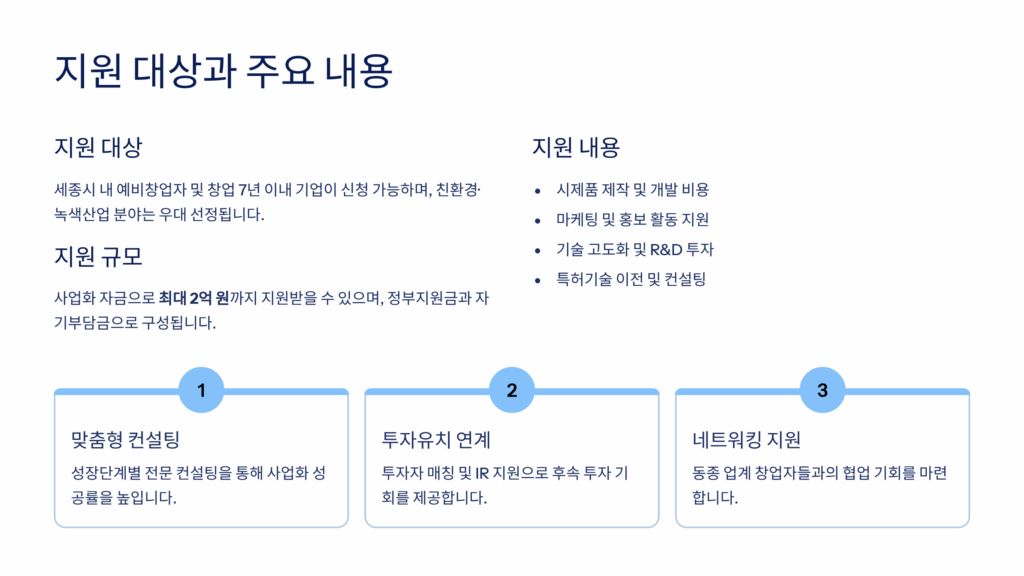 지원 대상과 주요 내용

지원 대상

세종시 내 예비창업자 및 창업 7년 이내 기업이 신청 가능하며, 친환경·녹색산업 분야는 우대 선정됩니다.

지원 규모

사업화 자금으로 최대 2억 원까지 지원받을 수 있으며, 정부지원금과 자기부담금으로 구성됩니다.

지원 내용

• 시제품 제작 및 개발 비용
• 마케팅 및 홍보 활동 지원
• 기술 고도화 및 R&D 투자
• 특허기술 이전 및 컨설팅

1

맞춤형 컨설팅

성장단계별 전문 컨설팅을 통해 사업화 성공률을 높입니다.

2

투자유치 연계

투자자 매칭 및 IR 지원으로 후속 투자 기회를 제공합니다.

3

네트워킹 지원

동종 업계 창업자들과의 협업 기회를 마련합니다.